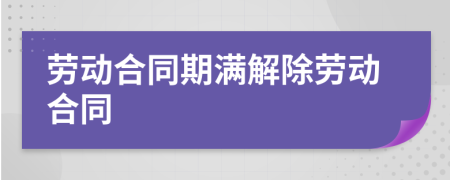 劳动合同期满解除劳动合同